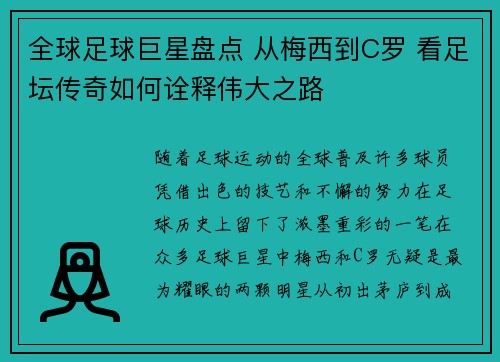 全球足球巨星盘点 从梅西到C罗 看足坛传奇如何诠释伟大之路

随着足球运动的全球普及许多球员凭借出色的技艺和不懈的努力在足球历史上留下了浓墨重彩的一笔在众多足球巨星中梅西和C罗无疑是最为耀眼的两颗明星从初出茅庐到成